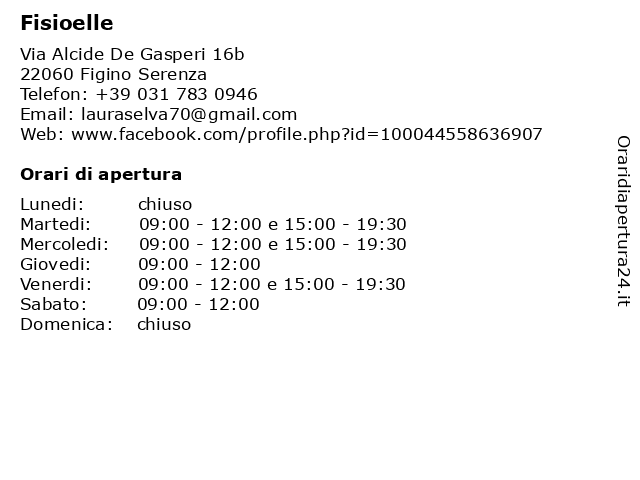 Fisioelle

Via Alcide De Gasperi 16b
22060 Figino Serenza
Telefon: +39 031 783 0946
Email: lauraselva70@gmail.com
Web: www.facebook.com/profile.php?id=100044558636907

Orari di apertura

| | |
|---|---|
| Lunedi: | chiuso |
| Martedi: | 09:00 - 12:00 e 15:00 - 19:30 |
| Mercoledi: | 09:00 - 12:00 e 15:00 - 19:30 |
| Giovedi: | 09:00 - 12:00 |
| Venerdi: | 09:00 - 12:00 e 15:00 - 19:30 |
| Sabato: | 09:00 - 12:00 |
| Domenica: | chiuso |

Oraridiapertura24.it